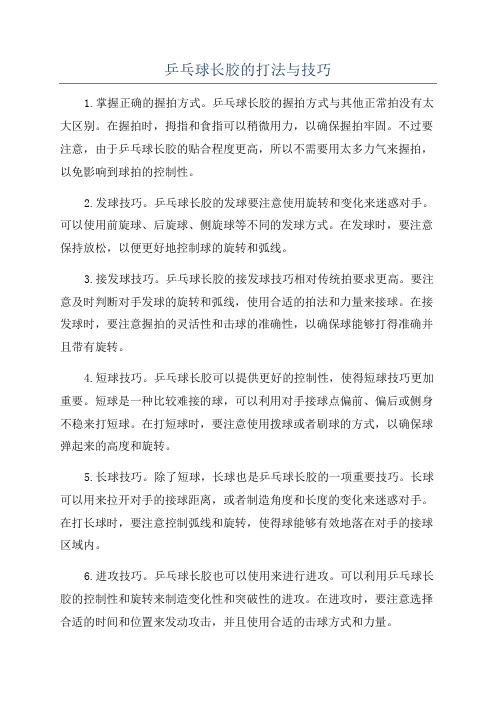 乒乓球长胶的打法与技巧

1.掌握正确的握拍方式。乒乓球长胶的握拍方式与其他正常拍没有太大区别。在握拍时，拇指和食指可以稍微用力，以确保握拍牢固。不过要注意，由于乒乓球长胶的贴合程度更高，所以不需要用太多力气来握拍，以免影响到球拍的控制性。

2.发球技巧。乒乓球长胶的发球要注意使用旋转和变化来迷惑对手。可以使用前旋球、后旋球、侧旋球等不同的发球方式。在发球时，要注意保持放松，以便更好地控制球的旋转和弧线。

3.接发球技巧。乒乓球长胶的接发球技巧相对传统拍要求更高。要注意及时判断对手发球的旋转和弧线，使用合适的拍法和力量来接球。在接发球时，要注意握拍的灵活性和击球的准确性，以确保球能够打得准确并且带有旋转。

4.短球技巧。乒乓球长胶可以提供更好的控制性，使得短球技巧更加重要。短球是一种比较难接的球，可以利用对手接球点偏前、偏后或侧身不稳来打短球。在打短球时，要注意使用拨球或者刷球的方式，以确保球弹起来的高度和旋转。

5.长球技巧。除了短球，长球也是乒乓球长胶的一项重要技巧。长球可以用来拉开对手的接球距离，或者制造角度和长度的变化来迷惑对手。在打长球时，要注意控制弧线和旋转，使得球能够有效地落在对手的接球区域内。

6.进攻技巧。乒乓球长胶也可以使用来进行进攻。可以利用乒乓球长胶的控制性和旋转来制造变化性和突破性的进攻。在进攻时，要注意选择合适的时间和位置来发动攻击，并且使用合适的击球方式和力量。